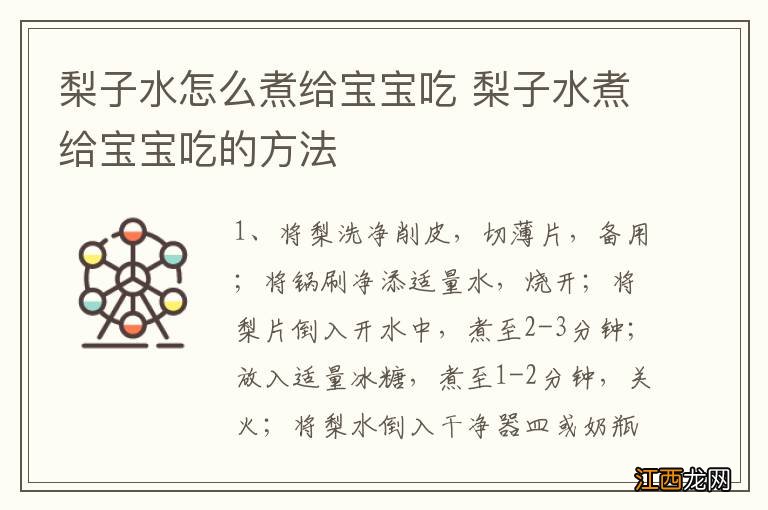 梨子水怎么煮给宝宝吃 梨子水煮给宝宝吃的方法

1、将梨洗净削皮，切薄片，备用；将锅刷净添适量水，烧开；将梨片倒入开水中，煮至2-3分钟；放入适量冰糖，煮至1-2分钟，关火；将梨水倒入干净器皿或奶瓶

江西龙网